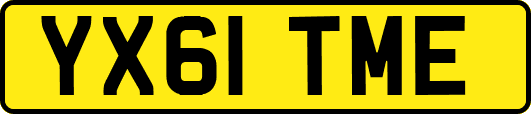 YX61 TME